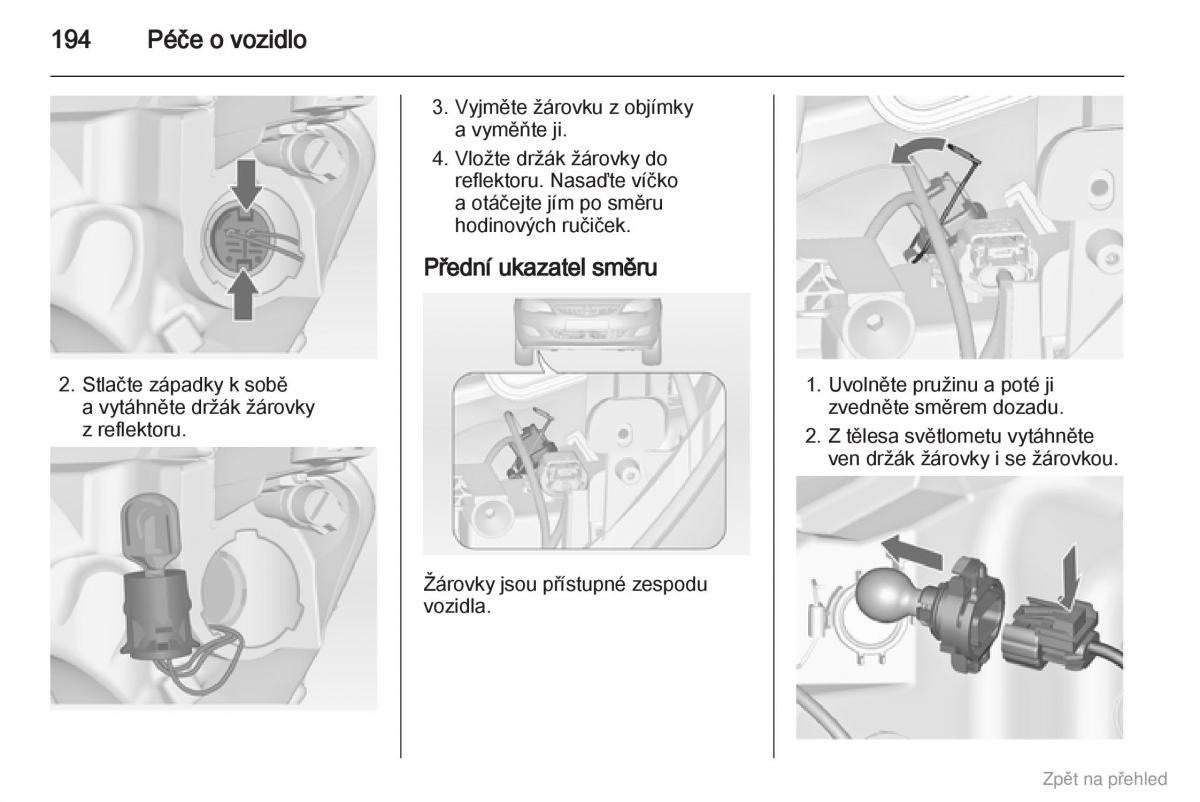 194 Péče o vozidlo

2. Stlačte západky k sobě a vytáhněte držák žárovky z reflektoru.

3. Vyjměte žárovku z objímky a vyměňte ji.

4. Vložte držák žárovky do reflektoru. Nasaďte víčko a otáčejte jím po směru hodinových ručiček.

Přední ukazatel směru

Žárovky jsou přístupné zespodu vozidla.

1. Uvolněte pružinu a poté ji zvedněte směrem dozadu.

2. Z tělesa světlometu vytáhněte ven držák žárovky i se žárovkou.

Zpět na přehled